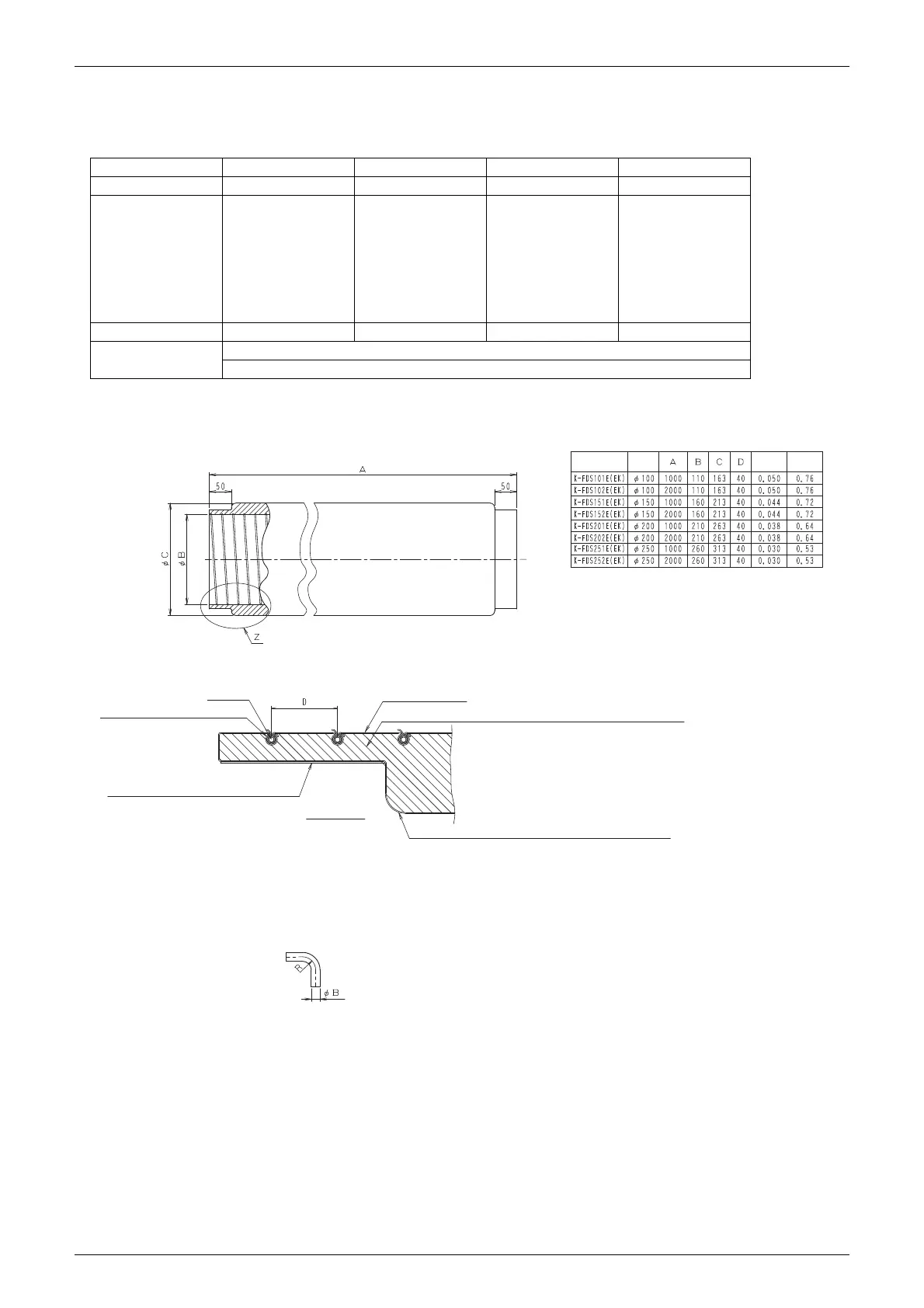 A

50

50

$\phi$ C

$\phi$ B

Z

| | | A | B | C | D | | |
|---|---|---|---|---|---|---|---|
| K-FDS101E(EK) | $\phi$ 100 | 1000 | 110 | 163 | 40 | 0.050 | 0.76 |
| K-FDS102E(EK) | $\phi$ 100 | 2000 | 110 | 163 | 40 | 0.050 | 0.76 |
| K-FDS151E(EK) | $\phi$ 150 | 1000 | 160 | 213 | 40 | 0.044 | 0.72 |
| K-FDS152E(EK) | $\phi$ 150 | 2000 | 160 | 213 | 40 | 0.044 | 0.72 |
| K-FDS201E(EK) | $\phi$ 200 | 1000 | 210 | 263 | 40 | 0.038 | 0.64 |
| K-FDS202E(EK) | $\phi$ 200 | 2000 | 210 | 263 | 40 | 0.038 | 0.64 |
| K-FDS251E(EK) | $\phi$ 250 | 1000 | 260 | 313 | 40 | 0.030 | 0.53 |
| K-FDS252E(EK) | $\phi$ 250 | 2000 | 260 | 313 | 40 | 0.030 | 0.53 |

D

R

$\phi$ B